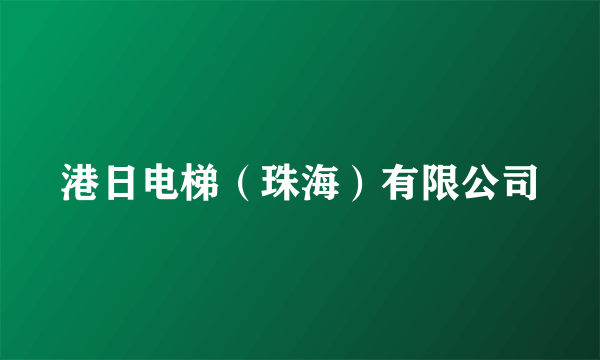 港日电梯（珠海）有限公司